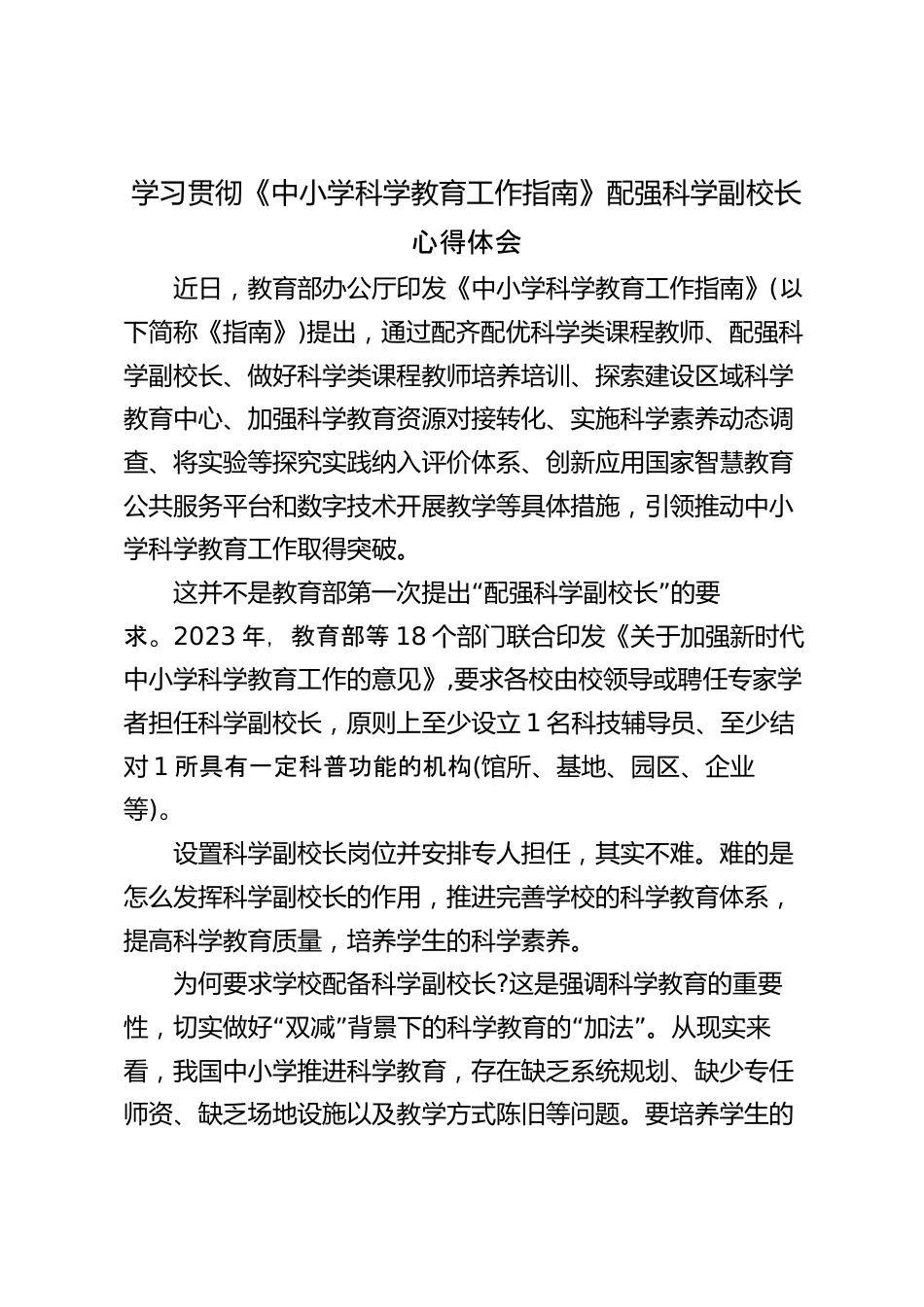 学习贯彻《中小学科学教育工作指南》配强科学副校长心得体会

近日，教育部办公厅印发《中小学科学教育工作指南》（以下简称《指南》）提出，通过配齐配优科学类课程教师、配强科学副校长、做好科学类课程教师培养培训、探索建设区域科学教育中心、加强科学教育资源对接转化、实施科学素养动态调查、将实验等探究实践纳入评价体系、创新应用国家智慧教育公共服务平台和数字技术开展教学等具体措施，引领推动中小学科学教育工作取得突破。

这并不是教育部第一次提出“配强科学副校长”的要求。2023 年，教育部等 18 个部门联合印发《关于加强新时代中小学科学教育工作的意见》，要求各校由校领导或聘任专家学者担任科学副校长，原则上至少设立 1 名科技辅导员、至少结对 1 所具有一定科普功能的机构(馆所、基地、园区、企业等)。

设置科学副校长岗位并安排专人担任，其实不难。难的是怎么发挥科学副校长的作用，推进完善学校的科学教育体系，提高科学教育质量，培养学生的科学素养。

为何要求学校配备科学副校长?这是强调科学教育的重要性，切实做好“双减”背景下的科学教育的“加法”。从现实来看，我国中小学推进科学教育，存在缺乏系统规划、缺少专任师资、缺乏场地设施以及教学方式陈旧等问题。要培养学生的